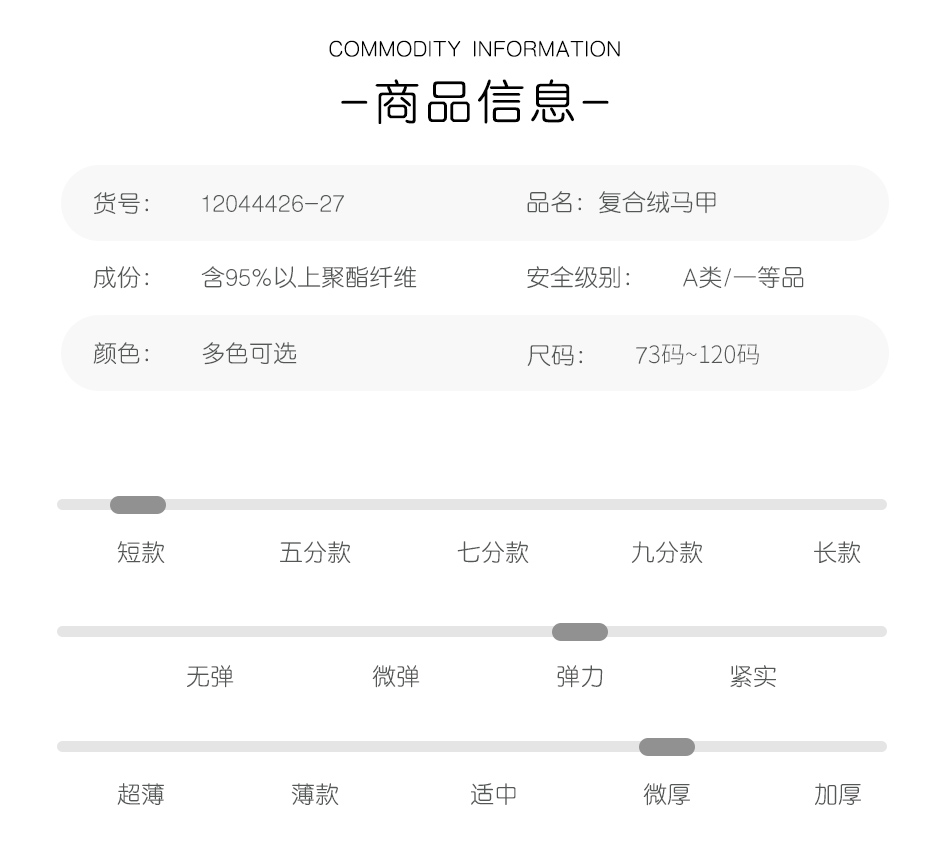 COMMODITY INFORMATION

-商品信息-

货号: 12044426-27

品名:复合绒马甲

成份: 含95%以上聚酯纤维

安全级别: A类/一等品

颜色: 多色可选

尺码: 73码~120码

短款 五分款 七分款 九分款 长款

无弹 微弹 弹力 紧实

超薄 薄款 适中 微厚 加厚